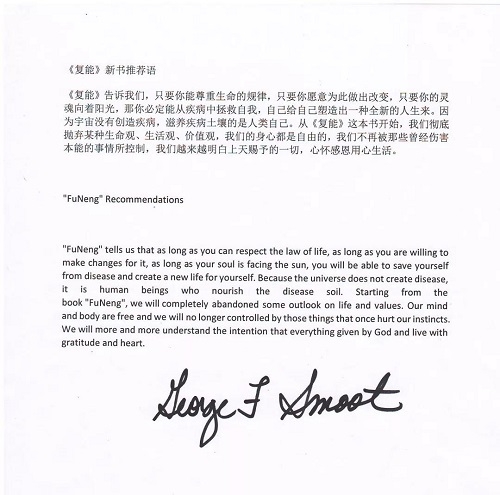 《复能》新书推荐语

《复能》告诉我们，只要你能尊重生命的规律，只要你愿意为此做出改变，只要你的灵魂向着阳光，那你必定能从疾病中拯救自我，自己给自己塑造出一种全新的人生来。因为宇宙没有创造疾病，滋养疾病土壤的是人类自己。从《复能》这本书开始，我们彻底抛弃某种生命观、生活观、价值观，我们的身心都是自由的，我们不再被那些曾经伤害本能的事情所控制，我们越来越明白上天赐予的一切，心怀感恩用心生活。

"FuNeng" Recommendations

"FuNeng" tells us that as long as you can respect the law of life, as long as you are willing to make changes for it, as long as your soul is facing the sun, you will be able to save yourself from disease and create a new life for yourself. Because the universe does not create disease, it is human beings who nourish the disease soil. Starting from the book "FuNeng", we will completely abandoned some outlook on life and values. Our mind and body are free and we will no longer controlled by those things that once hurt our instincts. We will more and more understand the intention that everything given by God and live with gratitude and heart.

George F Smoot